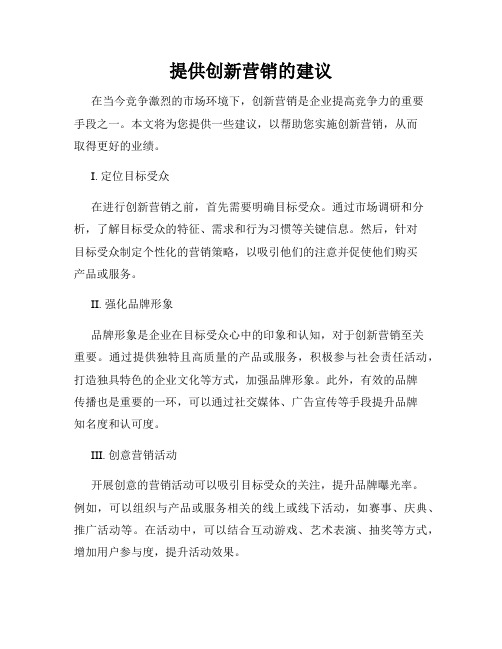 提供创新营销的建议

在当今竞争激烈的市场环境下，创新营销是企业提高竞争力的重要手段之一。本文将为您提供一些建议，以帮助您实施创新营销，从而取得更好的业绩。

I. 定位目标受众

在进行创新营销之前，首先需要明确目标受众。通过市场调研和分析，了解目标受众的特征、需求和行为习惯等关键信息。然后，针对目标受众制定个性化的营销策略，以吸引他们的注意并促使他们购买产品或服务。

II. 强化品牌形象

品牌形象是企业在目标受众心中的印象和认知，对于创新营销至关重要。通过提供独特且高质量的产品或服务，积极参与社会责任活动，打造独具特色的企业文化等方式，加强品牌形象。此外，有效的品牌传播也是重要的一环，可以通过社交媒体、广告宣传等手段提升品牌知名度和认可度。

III. 创意营销活动

开展创意的营销活动可以吸引目标受众的关注，提升品牌曝光率。例如，可以组织与产品或服务相关的线上或线下活动，如赛事、庆典、推广活动等。在活动中，可以结合互动游戏、艺术表演、抽奖等方式，增加用户参与度，提升活动效果。